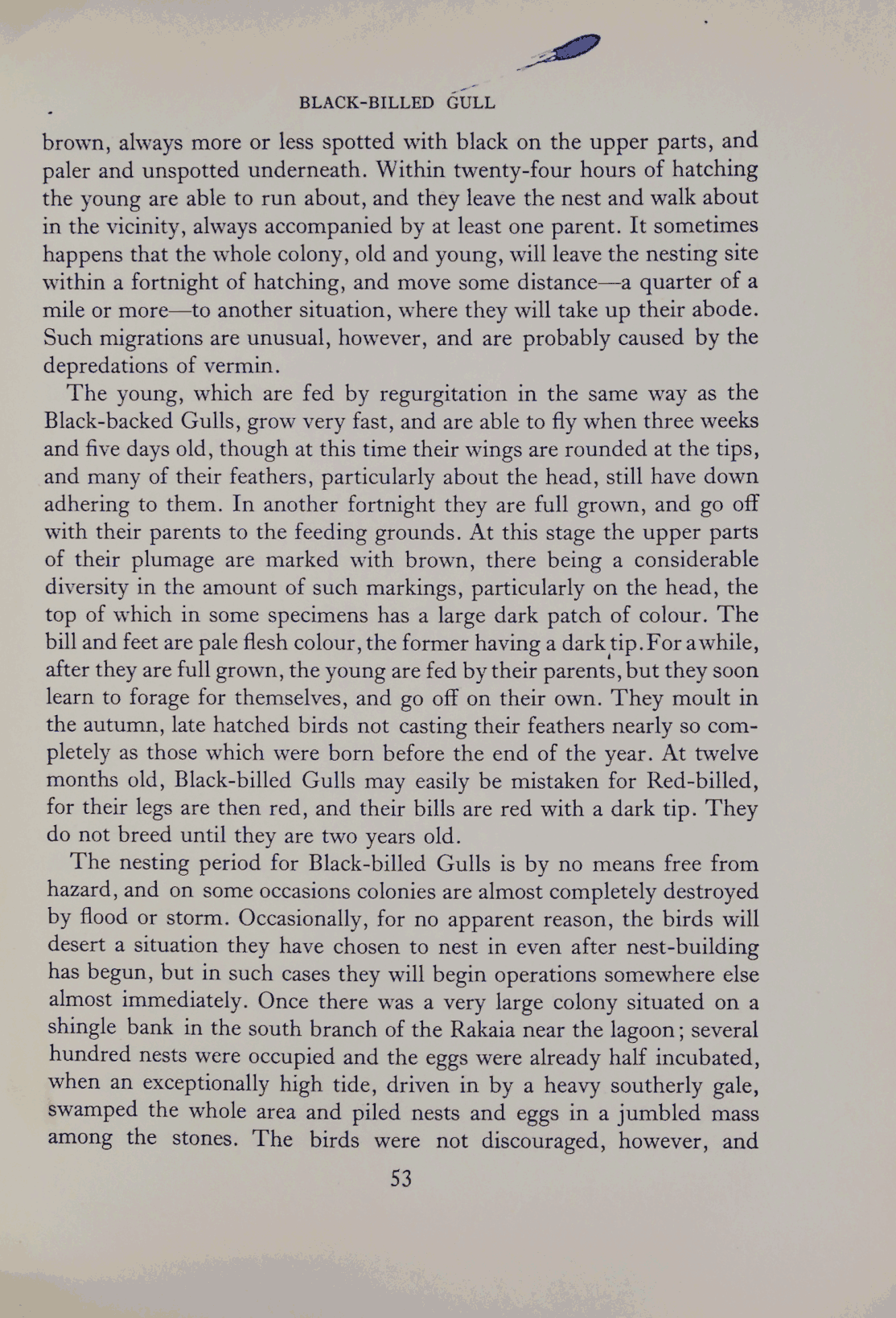 BLACK-BILLED GULL

brown, always more or less spotted with black on the upper parts, and paler and unspotted underneath. Within twenty-four hours of hatching the young are able to run about, and they leave the nest and walk about in the vicinity, always accompanied by at least one parent. It sometimes happens that the whole colony, old and young, will leave the nesting site within a fortnight of hatching, and move some distance—a quarter of a mile or more—to another situation, where they will take up their abode. Such migrations are unusual, however, and are probably caused by the depredations of vermin.

The young, which are fed by regurgitation in the same way as the Black-backed Gulls, grow very fast, and are able to fly when three weeks and five days old, though at this time their wings are rounded at the tips, and many of their feathers, particularly about the head, still have down adhering to them. In another fortnight they are full grown, and go off with their parents to the feeding grounds. At this stage the upper parts of their plumage are marked with brown, there being a considerable diversity in the amount of such markings, particularly on the head, the top of which in some specimens has a large dark patch of colour. The bill and feet are pale flesh colour, the former having a dark tip. For a while, after they are full grown, the young are fed by their parents, but they soon learn to forage for themselves, and go off on their own. They moult in the autumn, late hatched birds not casting their feathers nearly so completely as those which were born before the end of the year. At twelve months old, Black-billed Gulls may easily be mistaken for Red-billed, for their legs are then red, and their bills are red with a dark tip. They do not breed until they are two years old.

The nesting period for Black-billed Gulls is by no means free from hazard, and on some occasions colonies are almost completely destroyed by flood or storm. Occasionally, for no apparent reason, the birds will desert a situation they have chosen to nest in even after nest-building has begun, but in such cases they will begin operations somewhere else almost immediately. Once there was a very large colony situated on a shingle bank in the south branch of the Rakaia near the lagoon; several hundred nests were occupied and the eggs were already half incubated, when an exceptionally high tide, driven in by a heavy southerly gale, swamped the whole area and piled nests and eggs in a jumbled mass among the stones. The birds were not discouraged, however, and

53